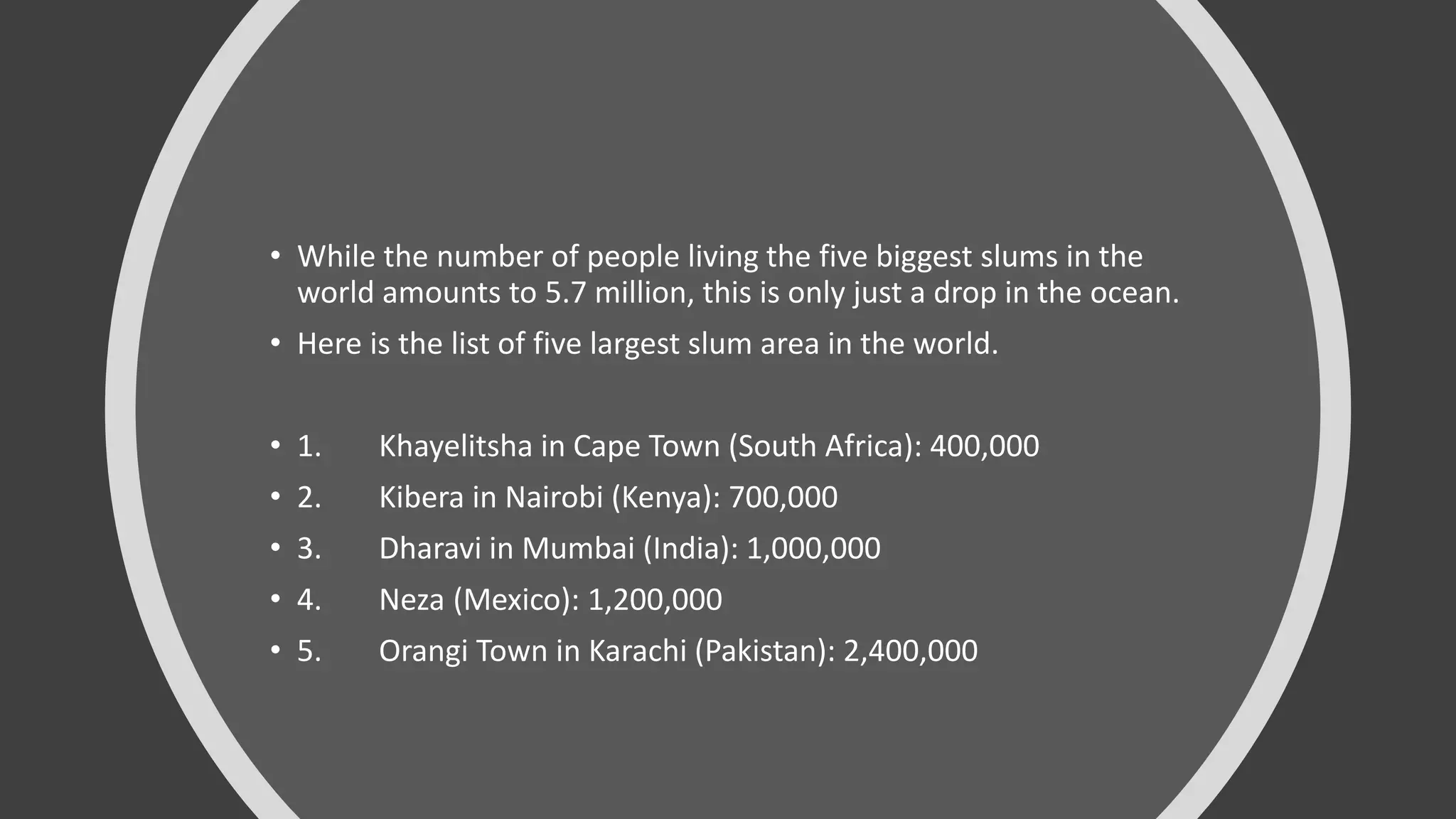 • While the number of people living the five biggest slums in the world amounts to 5.7 million, this is only just a drop in the ocean.

• Here is the list of five largest slum area in the world.

• 1. Khayelitsha in Cape Town (South Africa): 400,000
• 2. Kibera in Nairobi (Kenya): 700,000
• 3. Dharavi in Mumbai (India): 1,000,000
• 4. Neza (Mexico): 1,200,000
• 5. Orangi Town in Karachi (Pakistan): 2,400,000